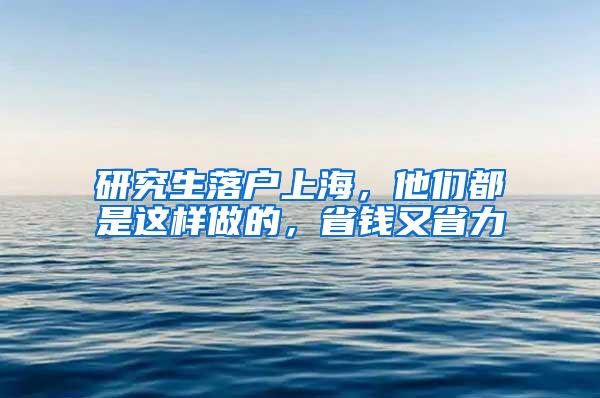 研究生落户上海，他们都是这样做的，省钱又省力